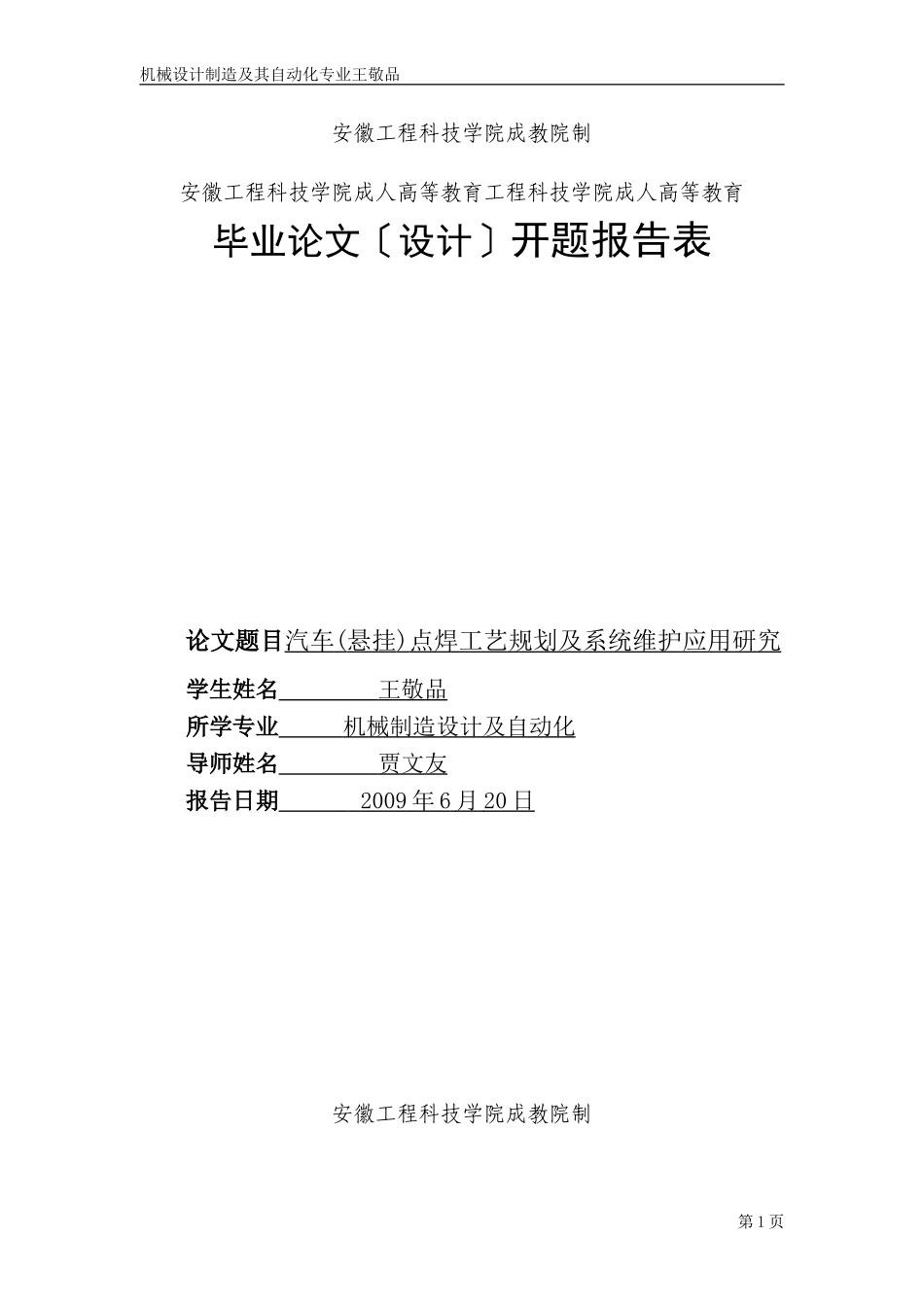 机械设计制造及其自动化专业王敬品

安徽工程科技学院成教院制

安徽工程科技学院成人高等教育工程科技学院成人高等教育

毕业论文〔设计〕开题报告表

论文题目汽车(悬挂)点焊工艺规划及系统维护应用研究

学生姓名　王敬品

所学专业　机械制造设计及自动化

导师姓名　贾文友

报告日期　2009年6月20日

安徽工程科技学院成教院制

第1页